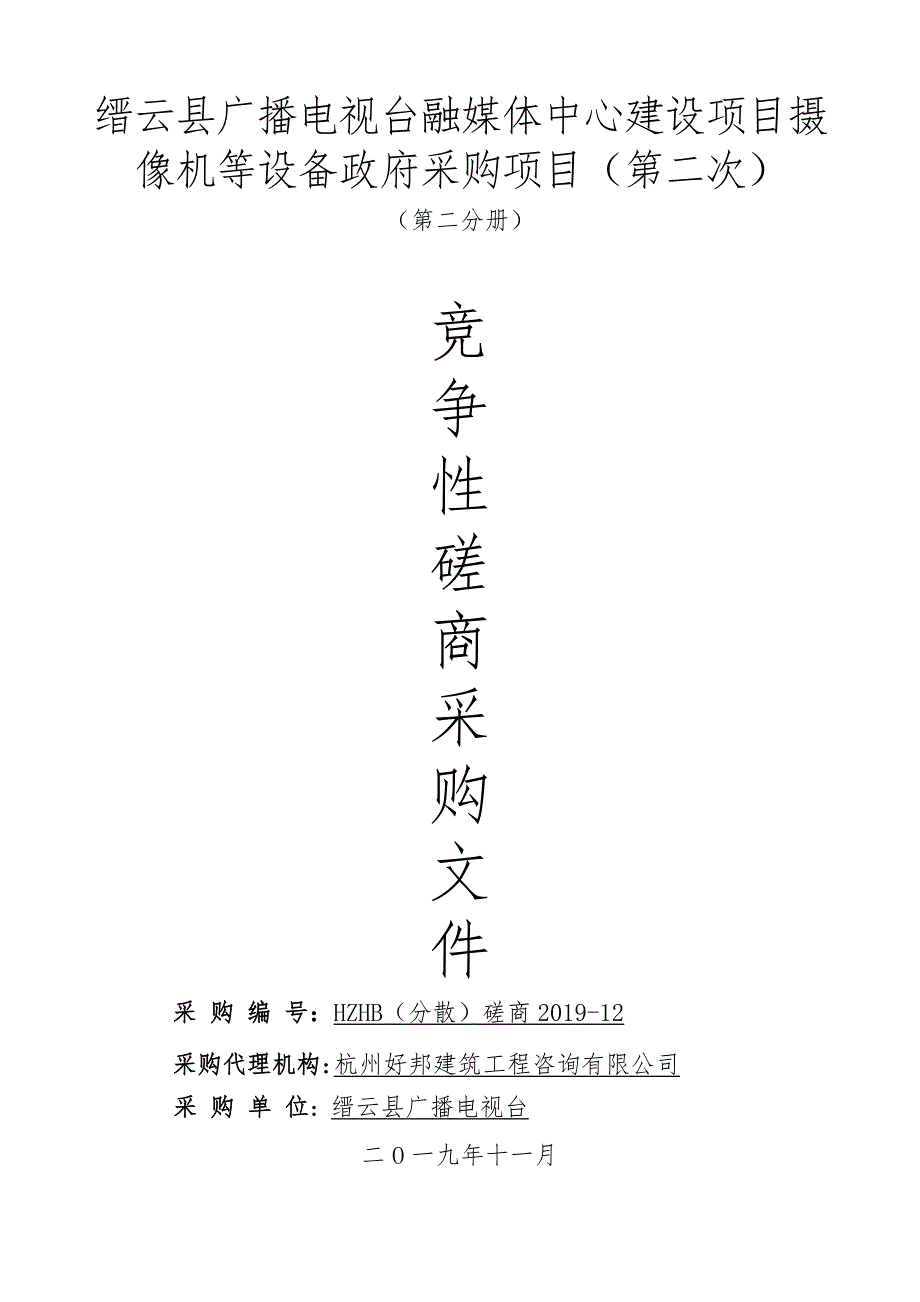 缙云县广播电视台融媒体中心建设项目摄像机等设备政府采购项目（第二次）

（第二分册）

竞争性磋商采购文件

采 购 编 号：HZHB（分散）磋商 2019-12

采购代理机构：杭州好邦建筑工程咨询有限公司

采 购 单 位：缙云县广播电视台

二〇一九年十一月